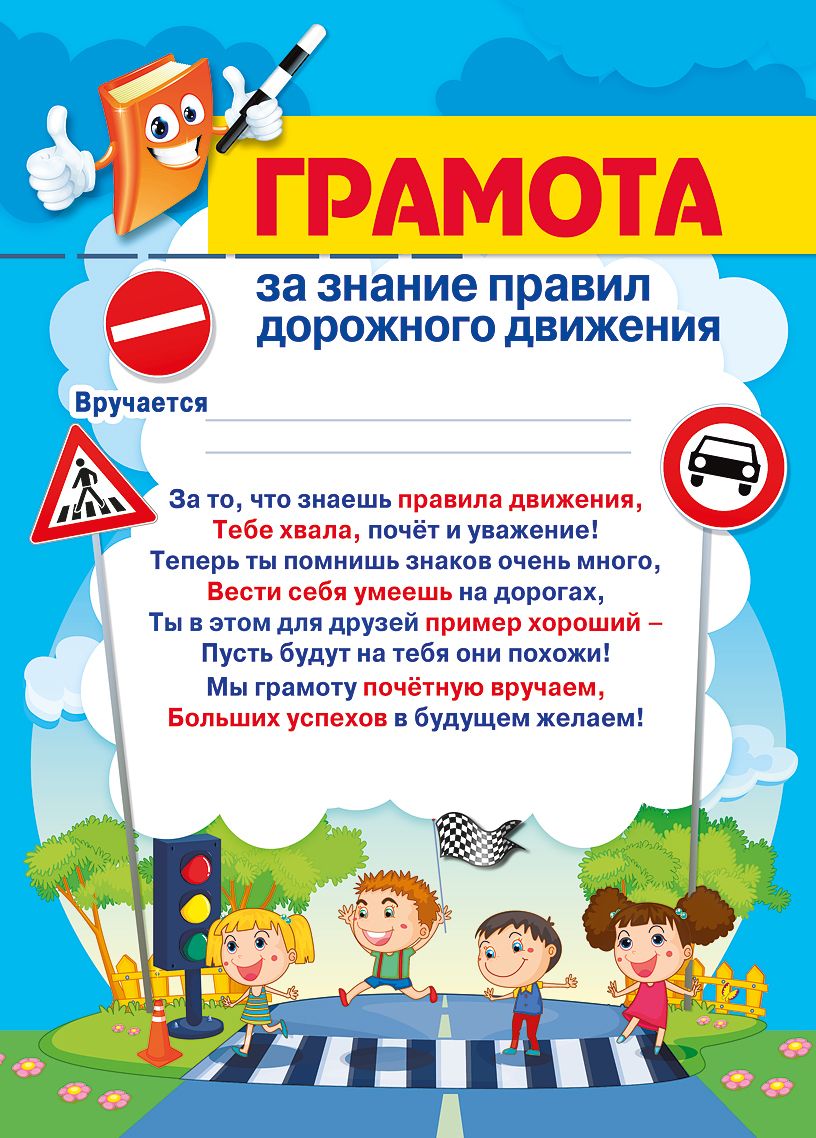 ГРАМОТА

за знание правил дорожного движения

Вручается ____

____

За то, что знаешь правила движения,
Тебе хвала, почёт и уважение!
Теперь ты помнишь знаков очень много,
Вести себя умеешь на дорогах,
Ты в этом для друзей пример хороший –
Пусть будут на тебя они похожи!
Мы грамоту почётную вручаем,
Больших успехов в будущем желаем!